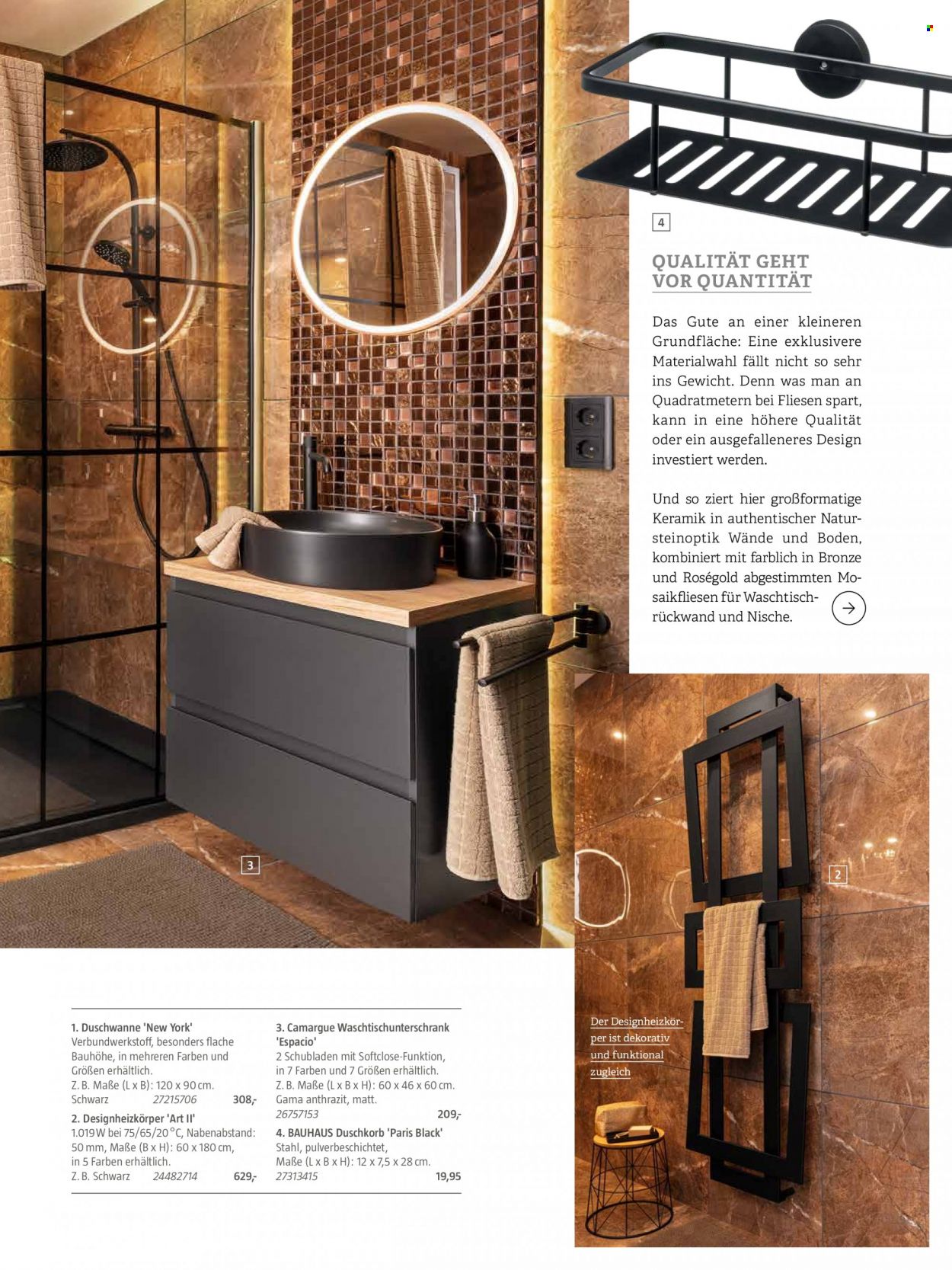 4

QUALITÄT GEHT VOR QUANTITÄT

Das Gute an einer kleineren Grundfläche: Eine exklusivere Materialwahl fällt nicht so sehr ins Gewicht. Denn was man an Quadratmetern bei Fliesen spart, kann in eine höhere Qualität oder ein ausgefalleneres Design investiert werden.

Und so ziert hier großformatige Keramik in authentischer Natursteinoptik Wände und Boden, kombiniert mit farblich in Bronze und Roségold abgestimmten Mosaikfliesen für Waschtischrückwand und Nische.

3

2

Der Designheizkörper ist dekorativ und funktional zugleich

1. Duschwanne 'New York'
Verbundwerkstoff, besonders flache Bauhöhe, in mehreren Farben und Größen erhältlich.
Z. B. Maße (L x B): 120 x 90 cm.
Schwarz 27215706 308,-

2. Designheizkörper 'Art II'
1.019 W bei 75/65/20 °C, Nabenabstand: 50 mm, Maße (B x H): 60 x 180 cm, in 5 Farben erhältlich.
Z. B. Schwarz 24482714 629,-

3. Camargue Waschtischunterschrank 'Espacio'
2 Schubladen mit Softclose-Funktion, in 7 Farben und 7 Größen erhältlich.
Z. B. Maße (L x B x H): 60 x 46 x 60 cm.
Gama anthrazit, matt.
26757153 209,-

4. BAUHAUS Duschkorb 'Paris Black'
Stahl, pulverbeschichtet,
Maße (L x B x H): 12 x 7,5 x 28 cm.
27313415 19,95